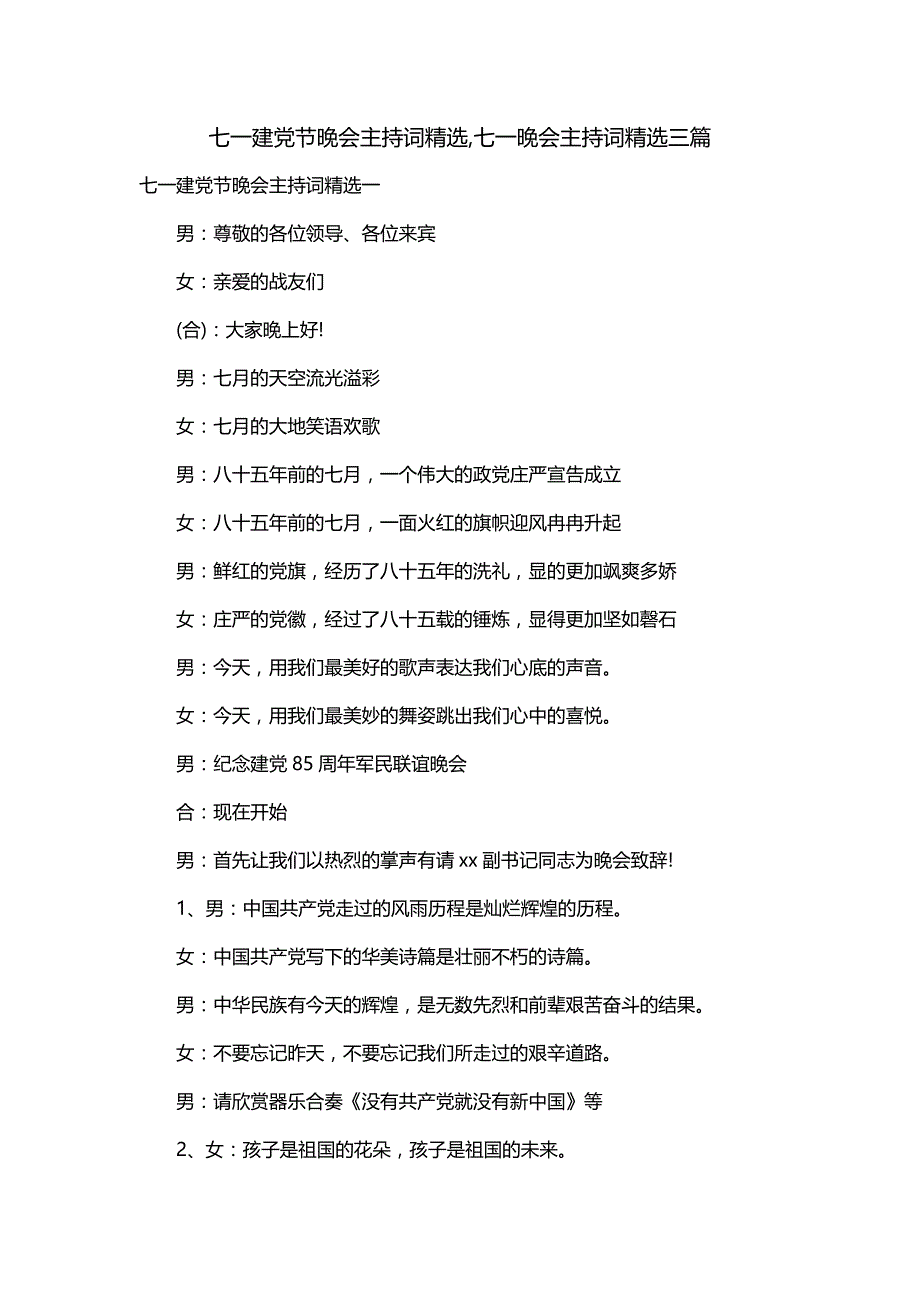 七一建党节晚会主持词精选,七一晚会主持词精选三篇

七一建党节晚会主持词精选一

男：尊敬的各位领导、各位来宾

女：亲爱的战友们

(合)：大家晚上好!

男：七月的天空流光溢彩

女：七月的大地笑语欢歌

男：八十五年前的七月，一个伟大的政党庄严宣告成立

女：八十五年前的七月，一面火红的旗帜迎风冉冉升起

男：鲜红的党旗，经历了八十五年的洗礼，显的更加飒爽多娇

女：庄严的党徽，经过了八十五载的锤炼，显得更加坚如磐石

男：今天，用我们最美好的歌声表达我们心底的声音。

女：今天，用我们最美妙的舞姿跳出我们心中的喜悦。

男：纪念建党 85 周年军民联谊晚会

合：现在开始

男：首先让我们以热烈的掌声有请 xx 副书记同志为晚会致辞!

1、男：中国共产党走过的风雨历程是灿烂辉煌的历程。

女：中国共产党写下的华美诗篇是壮丽不朽的诗篇。

男：中华民族有今天的辉煌，是无数先烈和前辈艰苦奋斗的结果。

女：不要忘记昨天，不要忘记我们所走过的艰辛道路。

男：请欣赏器乐合奏《没有共产党就没有新中国》等

2、女：孩子是祖国的花朵，孩子是祖国的未来。